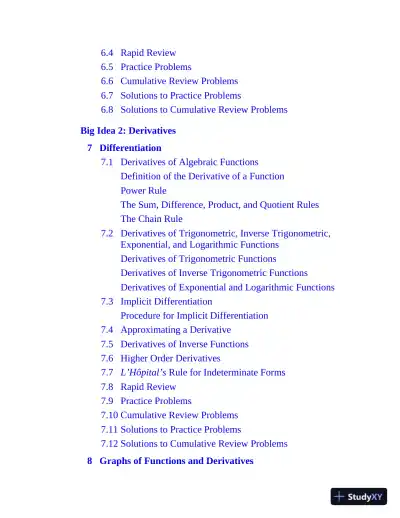 6.4 Rapid Review
6.5 Practice Problems
6.6 Cumulative Review Problems
6.7 Solutions to Practice Problems
6.8 Solutions to Cumulative Review Problems

Big Idea 2: Derivatives

7 Differentiation
7.1 Derivatives of Algebraic Functions
Definition of the Derivative of a Function
Power Rule
The Sum, Difference, Product, and Quotient Rules
The Chain Rule
7.2 Derivatives of Trigonometric, Inverse Trigonometric, Exponential, and Logarithmic Functions
Derivatives of Trigonometric Functions
Derivatives of Inverse Trigonometric Functions
Derivatives of Exponential and Logarithmic Functions
7.3 Implicit Differentiation
Procedure for Implicit Differentiation
7.4 Approximating a Derivative
7.5 Derivatives of Inverse Functions
7.6 Higher Order Derivatives
7.7 L'Hôpital's Rule for Indeterminate Forms
7.8 Rapid Review
7.9 Practice Problems
7.10 Cumulative Review Problems
7.11 Solutions to Practice Problems
7.12 Solutions to Cumulative Review Problems

8 Graphs of Functions and Derivatives

StudyXY